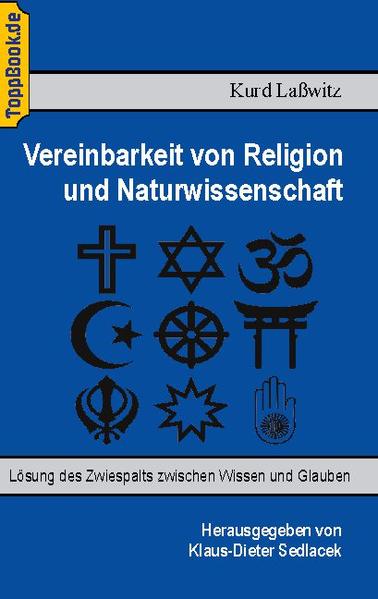 ToppBook.de

Kurd Laßwitz

Vereinbarkeit von Religion und Naturwissenschaft

Lösung des Zwiespalts zwischen Wissen und Glauben

Herausgegeben von Klaus-Dieter Sedlacek